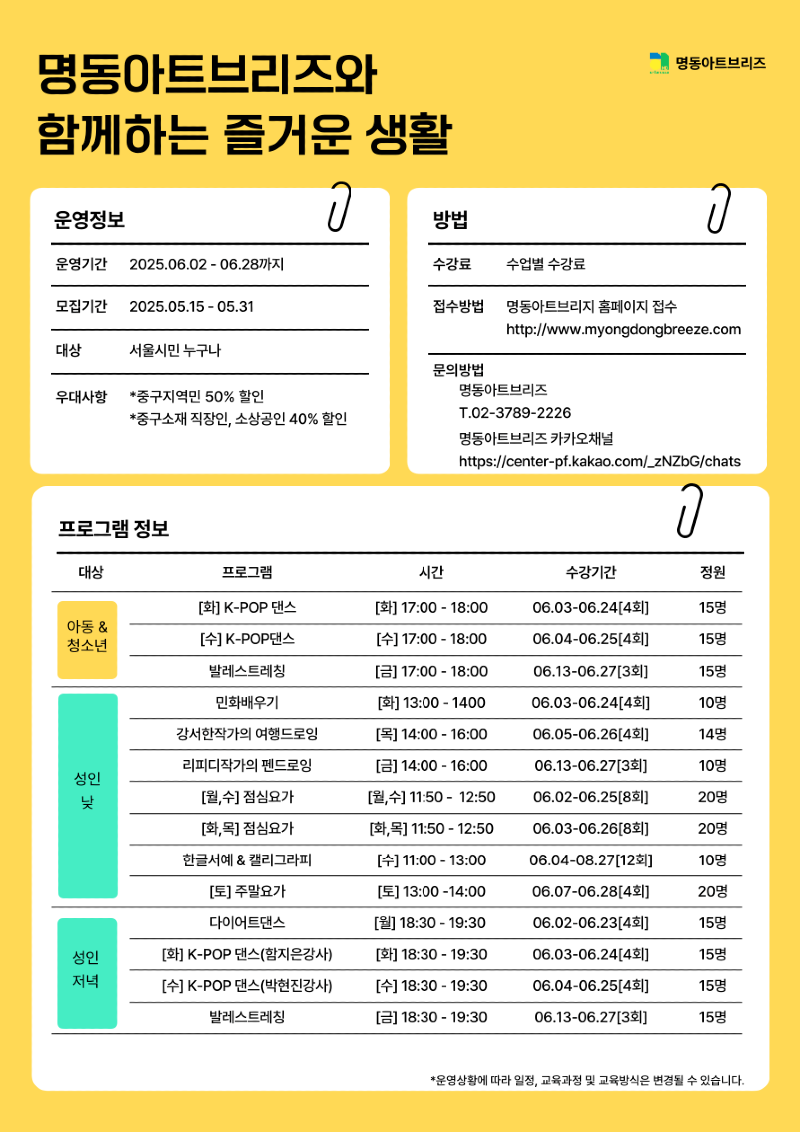 명동아트브리즈와
함께하는 즐거운 생활

명동아트브리즈

운영정보

운영기간 2025.06.02 - 06.28까지

모집기간 2025.05.15 - 05.31

대상 서울시민 누구나

우대사항 *중구지역민 50% 할인
*중구소재 직장인, 소상공인 40% 할인

방법

수강료 수업별 수강료

접수방법 명동아트브리지 홈페이지 접수
http://www.myongdongbreeze.com

문의방법
명동아트브리즈
T.02-3789-2226
명동아트브리즈 카카오채널
https://center-pf.kakao.com/_zNZbG/chats

프로그램 정보

| 대상 | 프로그램 | 시간 | 수강기간 | 정원 |
|---|---|---|---|---|
| 아동 & 청소년 | [화] K-POP 댄스 | [화] 17:00 - 18:00 | 06.03-06.24[4회] | 15명 |
| | [수] K-POP댄스 | [수] 17:00 - 18:00 | 06.04-06.25[4회] | 15명 |
| | 발레스트레칭 | [금] 17:00 - 18:00 | 06.13-06.27[3회] | 15명 |
| 성인 낮 | 민화배우기 | [화] 13:00 - 1400 | 06.03-06.24[4회] | 10명 |
| | 강서한작가의 여행드로잉 | [목] 14:00 - 16:00 | 06.05-06.26[4회] | 14명 |
| | 리피디작가의 펜드로잉 | [금] 14:00 - 16:00 | 06.13-06.27[3회] | 10명 |
| | [월,수] 점심요가 | [월,수] 11:50 - 12:50 | 06.02-06.25[8회] | 20명 |
| | [화,목] 점심요가 | [화,목] 11:50 - 12:50 | 06.03-06.26[8회] | 20명 |
| | 한글서예 & 캘리그라피 | [수] 11:00 - 13:00 | 06.04-08.27[12회] | 10명 |
| | [토] 주말요가 | [토] 13:00 -14:00 | 06.07-06.28[4회] | 20명 |
| 성인 저녁 | 다이어트댄스 | [월] 18:30 - 19:30 | 06.02-06.23[4회] | 15명 |
| | [화] K-POP 댄스(함지은강사) | [화] 18:30 - 19:30 | 06.03-06.24[4회] | 15명 |
| | [수] K-POP 댄스(박현진강사) | [수] 18:30 - 19:30 | 06.04-06.25[4회] | 15명 |
| | 발레스트레칭 | [금] 18:30 - 19:30 | 06.13-06.27[3회] | 15명 |

*운영상황에 따라 일정, 교육과정 및 교육방식은 변경될 수 있습니다.